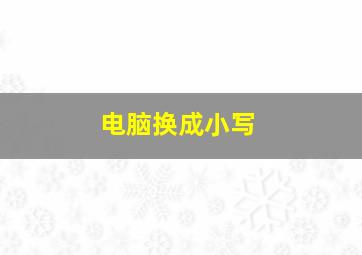 电脑换成小写